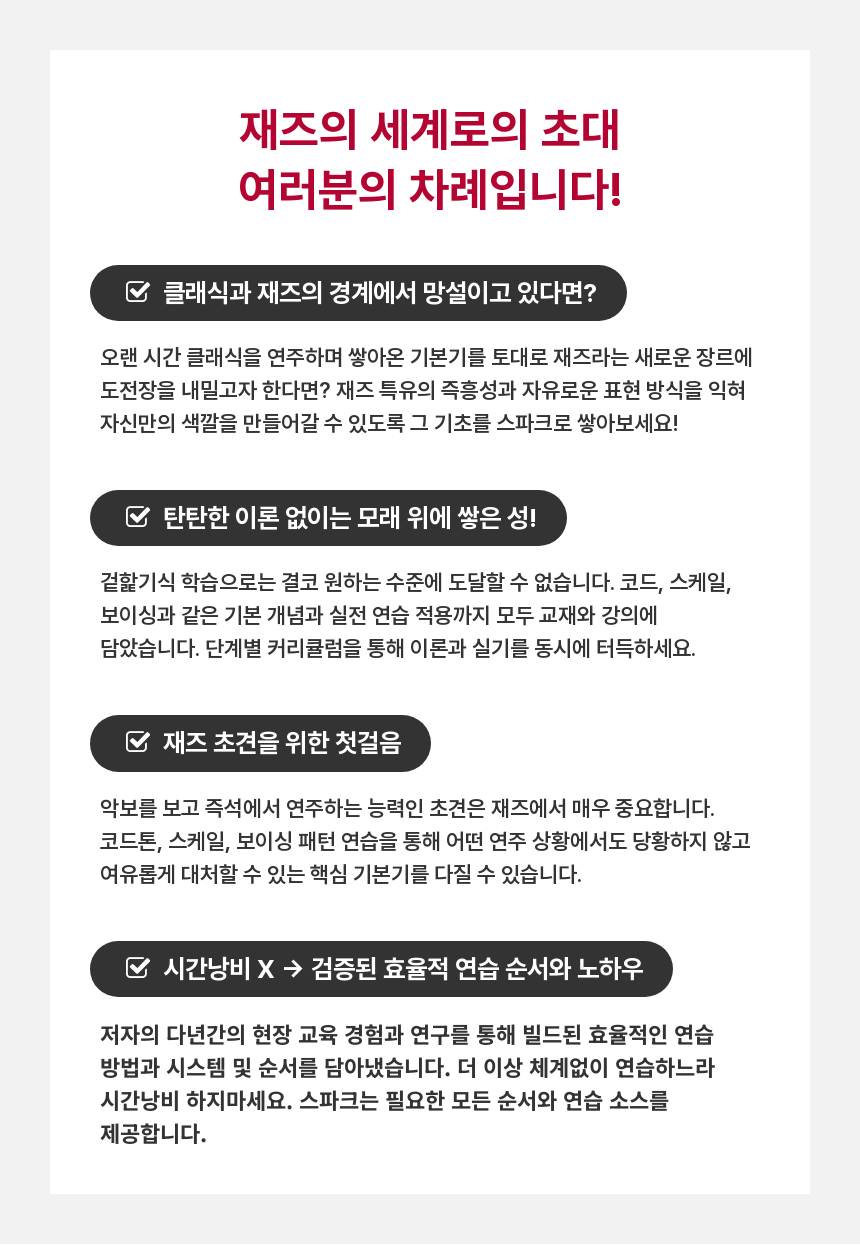 재즈의 세계로의 초대
여러분의 차례입니다!

클래식과 재즈의 경계에서 망설이고 있다면?

오랜 시간 클래식을 연주하며 쌓아온 기본기를 토대로 재즈라는 새로운 장르에 도전장을 내밀고자 한다면? 재즈 특유의 즉흥성과 자유로운 표현 방식을 익혀 자신만의 색깔을 만들어갈 수 있도록 그 기초를 스파크로 쌓아보세요!

탄탄한 이론 없이는 모래 위에 쌓은 성!

겉핥기식 학습으로는 결코 원하는 수준에 도달할 수 없습니다. 코드, 스케일, 보이싱과 같은 기본 개념과 실전 연습 적용까지 모두 교재와 강의에 담았습니다. 단계별 커리큘럼을 통해 이론과 실기를 동시에 터득하세요.

재즈 초견을 위한 첫걸음

악보를 보고 즉석에서 연주하는 능력인 초견은 재즈에서 매우 중요합니다. 코드톤, 스케일, 보이싱 패턴 연습을 통해 어떤 연주 상황에서도 당황하지 않고 여유롭게 대처할 수 있는 핵심 기본기를 다질 수 있습니다.

시간낭비 X → 검증된 효율적 연습 순서와 노하우

저자의 다년간의 현장 교육 경험과 연구를 통해 빌드된 효율적인 연습 방법과 시스템 및 순서를 담아냈습니다. 더 이상 체계없이 연습하느라 시간낭비 하지마세요. 스파크는 필요한 모든 순서와 연습 소스를 제공합니다.